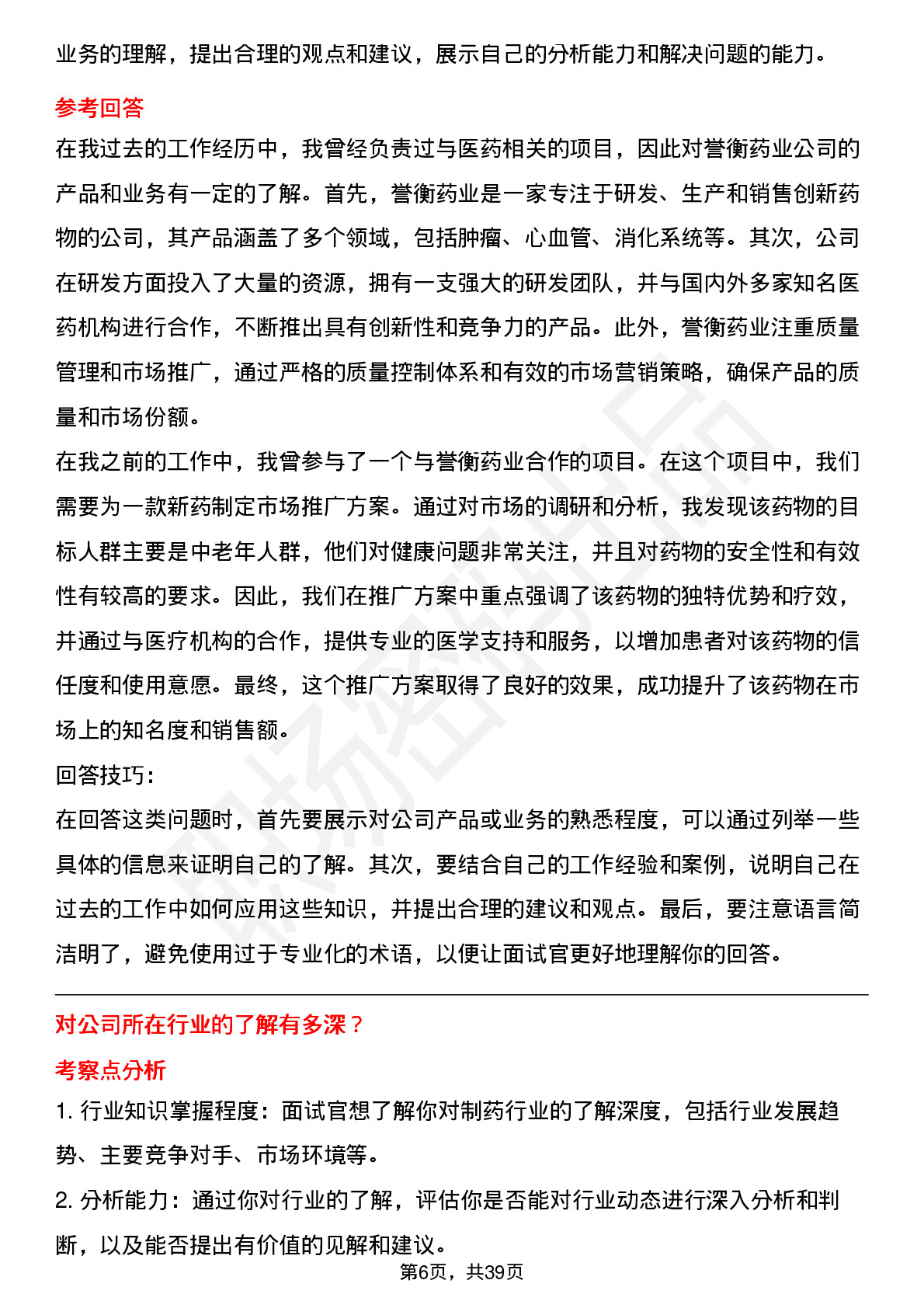 业务的理解，提出合理的观点和建议，展示自己的分析能力和解决问题的能力。

参考回答

在我过去的工作经历中，我曾经负责过与医药相关的项目，因此对誉衡药业公司的产品和业务有一定的了解。首先，誉衡药业是一家专注于研发、生产和销售创新药物的公司，其产品涵盖了多个领域，包括肿瘤、心血管、消化系统等。其次，公司在研发方面投入了大量的资源，拥有一支强大的研发团队，并与国内外多家知名医药机构进行合作，不断推出具有创新性和竞争力的产品。此外，誉衡药业注重质量管理和市场推广，通过严格的质量控制体系和有效的市场营销策略，确保产品的质量和市场份额。

在我之前的工作中，我曾参与了一个与誉衡药业合作的项目。在这个项目中，我们需要为一款新药制定市场推广方案。通过对市场的调研和分析，我发现该药物的目标人群主要是中老年人群，他们对健康问题非常关注，并且对药物的安全性和有效性有较高的要求。因此，我们在推广方案中重点强调了该药物的独特优势和疗效，并通过与医疗机构的合作，提供专业的医学支持和服务，以增加患者对该药物的信任度和使用意愿。最终，这个推广方案取得了良好的效果，成功提升了该药物在市场上的知名度和销售额。

回答技巧：

在回答这类问题时，首先要展示对公司产品或业务的熟悉程度，可以通过列举一些具体的信息来证明自己的了解。其次，要结合自己的工作经验和案例，说明自己在过去的工作中如何应用这些知识，并提出合理的建议和观点。最后，要注意语言简洁明了，避免使用过于专业化的术语，以便让面试官更好地理解你的回答。

对公司所在行业的了解有多深？

考察点分析

1. 行业知识掌握程度：面试官想了解你对制药行业的了解深度，包括行业发展趋势、主要竞争对手、市场环境等。

2. 分析能力：通过你对行业的了解，评估你是否能对行业动态进行深入分析和判断，以及能否提出有价值的见解和建议。

第6页，共39页